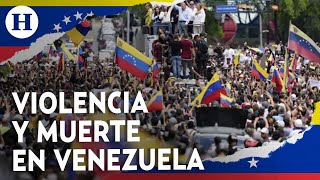 H

VIOLENCIA Y MUERTE EN VENEZUELA